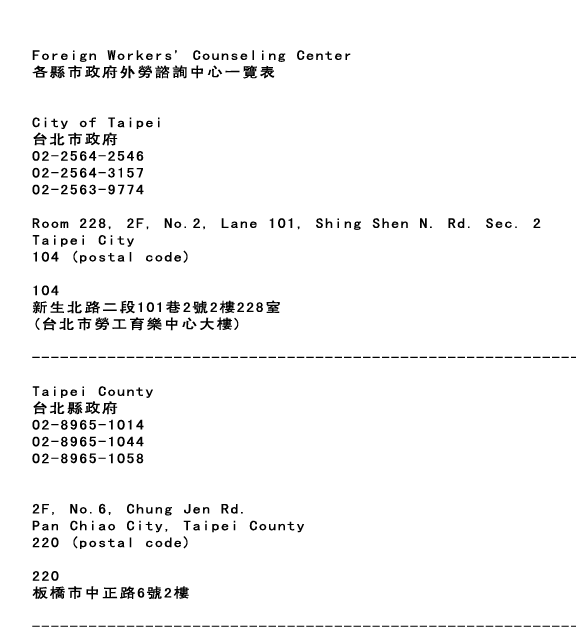 Foreign Workers' Counseling Center
各縣市政府外勞諮詢中心一覽表

City of Taipei
台北市政府
02-2564-2546
02-2564-3157
02-2563-9774

Room 228, 2F, No.2, Lane 101, Shing Shen N. Rd. Sec. 2
Taipei City
104 (postal code)

104
新生北路二段101巷2號2樓228室
(台北市勞工育樂中心大樓)

------------------------------------------------------------

Taipei County
台北縣政府
02-8965-1014
02-8965-1044
02-8965-1058

2F, No.6, Chung Jen Rd.
Pan Chiao City, Taipei County
220 (postal code)

220
板橋市中正路6號2樓

------------------------------------------------------------